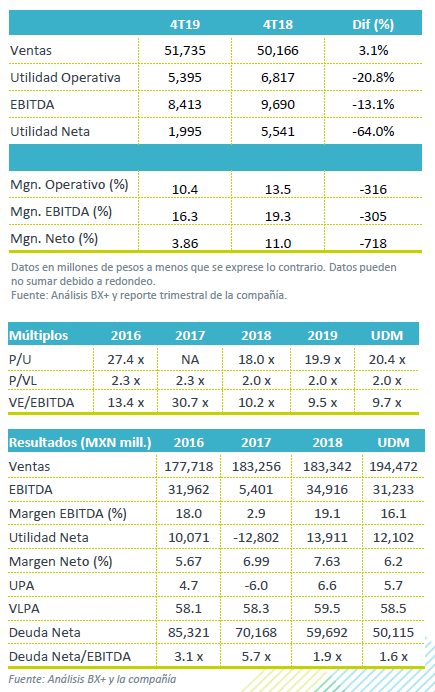 | | 4T19 | 4T18 | Dif (%) |
|---|---|---|---|
| Ventas | 51,735 | 50,166 | 3.1% |
| Utilidad Operativa | 5,395 | 6,817 | -20.8% |
| EBITDA | 8,413 | 9,690 | -13.1% |
| Utilidad Neta | 1,995 | 5,541 | -64.0% |
| | | | |
| Mgn. Operativo (%) | 10.4 | 13.5 | -316 |
| Mgn. EBITDA (%) | 16.3 | 19.3 | -305 |
| Mgn. Neto (%) | 3.86 | 11.0 | -718 |

Datos en millones de pesos a menos que se exprese lo contrario. Datos pueden no sumar debido a redondeo.
Fuente: Análisis BX+ y reporte trimestral de la compañía.

| Múltiplos | 2016 | 2017 | 2018 | 2019 | UDM |
|---|---|---|---|---|---|
| P/U | 27.4 x | NA | 18.0 x | 19.9 x | 20.4 x |
| P/VL | 2.3 x | 2.3 x | 2.0 x | 2.0 x | 2.0 x |
| VE/EBITDA | 13.4 x | 30.7 x | 10.2 x | 9.5 x | 9.7 x |

| Resultados (MXN mill.) | 2016 | 2017 | 2018 | UDM |
|---|---|---|---|---|
| Ventas | 177,718 | 183,256 | 183,342 | 194,472 |
| EBITDA | 31,962 | 5,401 | 34,916 | 31,233 |
| Margen EBITDA (%) | 18.0 | 2.9 | 19.1 | 16.1 |
| Utilidad Neta | 10,071 | -12,802 | 13,911 | 12,102 |
| Margen Neto (%) | 5.67 | 6.99 | 7.63 | 6.2 |
| UPA | 4.7 | -6.0 | 6.6 | 5.7 |
| VLPA | 58.1 | 58.3 | 59.5 | 58.5 |
| Deuda Neta | 85,321 | 70,168 | 59,692 | 50,115 |
| Deuda Neta/EBITDA | 3.1 x | 5.7 x | 1.9 x | 1.6 x |

Fuente: Análisis BX+ y la compañía